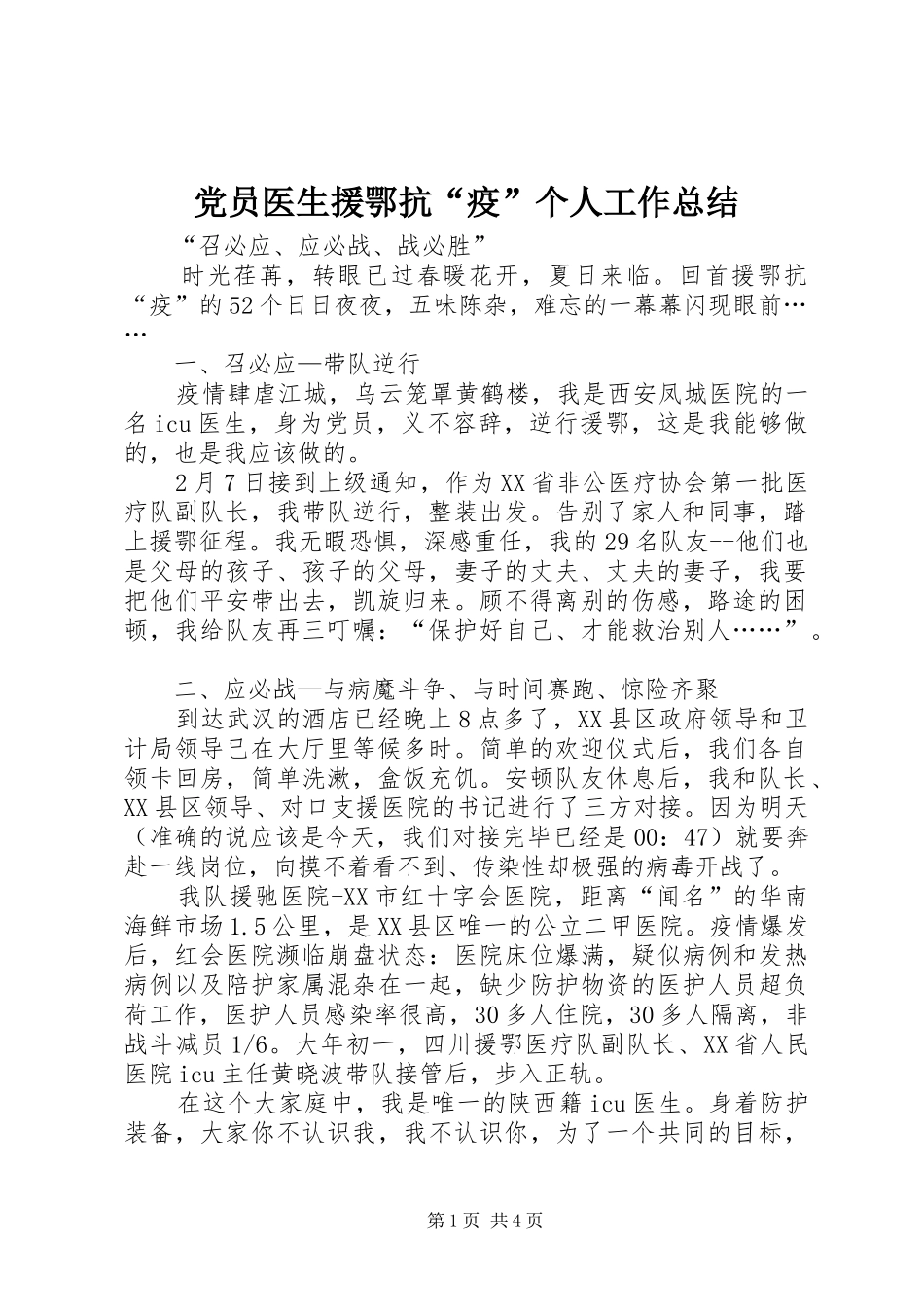 党员医生援鄂抗“疫”个人工作总结

“召必应、应必战、战必胜”

时光荏苒，转眼已过春暖花开，夏日来临。回首援鄂抗“疫”的52个日日夜夜，五味陈杂，难忘的一幕幕闪现眼前……

一、召必应—带队逆行

疫情肆虐江城，乌云笼罩黄鹤楼，我是西安凤城医院的一名icu医生，身为党员，义不容辞，逆行援鄂，这是我能够做的，也是我应该做的。

2月7日接到上级通知，作为XX省非公医疗协会第一批医疗队副队长，我带队逆行，整装出发。告别了家人和同事，踏上援鄂征程。我无暇恐惧，深感重任，我的29名队友--他们也是父母的孩子、孩子的父母，妻子的丈夫、丈夫的妻子，我要把他们平安带出去，凯旋归来。顾不得离别的伤感，路途的困顿，我给队友再三叮嘱：“保护好自己、才能救治别人……”。

二、应必战—与病魔斗争、与时间赛跑、惊险齐聚

到达武汉的酒店已经晚上8点多了，XX县区政府领导和卫计局领导已在大厅里等候多时。简单的欢迎仪式后，我们各自领卡回房，简单洗漱，盒饭充饥。安顿队友休息后，我和队长、XX县区领导、对口支援医院的书记进行了三方对接。因为明天（准确的说应该是今天，我们对接完毕已经是00：47）就要奔赴一线岗位，向摸不着看不到、传染性却极强的病毒开战了。

我队援驰医院-XX市红十字会医院，距离“闻名”的华南海鲜市场1.5公里，是XX县区唯一的公立二甲医院。疫情爆发后，红会医院濒临崩盘状态：医院床位爆满，疑似病例和发热病例以及陪护家属混杂在一起，缺少防护物资的医护人员超负荷工作，医护人员感染率很高，30多人住院，30多人隔离，非战斗减员1/6。大年初一，四川援鄂医疗队副队长、XX省人民医院icu主任黄晓波带队接管后，步入正轨。

在这个大家庭中，我是唯一的陕西籍icu医生。身着防护装备，大家你不认识我，我不认识你，为了一个共同的目标，

第1页 共4页